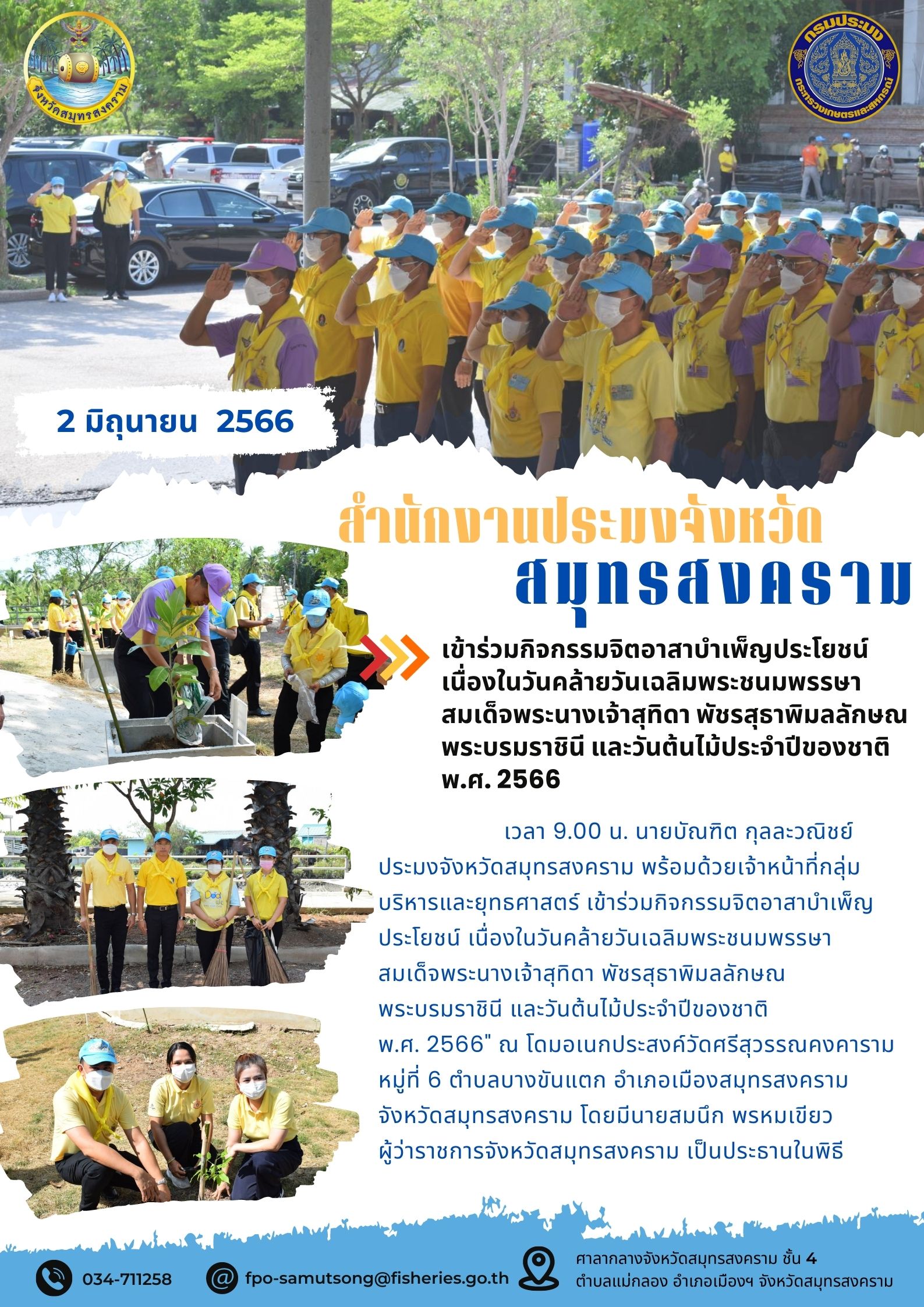 จังหวัดสมุทรสงคราม

กรมประมง
กระทรวงเกษตรและสหกรณ์

2 มิถุนายน 2566

สำนักงานประมงจังหวัด
สมุทรสงคราม

เข้าร่วมกิจกรรมจิตอาสาบำเพ็ญประโยชน์ เนื่องในวันคล้ายวันเฉลิมพระชนมพรรษา สมเด็จพระนางเจ้าสุทิดา พัชรสุธาพิมลลักษณ พระบรมราชินี และวันต้นไม้ประจำปีของชาติ พ.ศ. 2566

เวลา 9.00 น. นายบัณฑิต กุลละวณิชย์ ประมงจังหวัดสมุทรสงคราม พร้อมด้วยเจ้าหน้าที่กลุ่มบริหารและยุทธศาสตร์ เข้าร่วมกิจกรรมจิตอาสาบำเพ็ญประโยชน์ เนื่องในวันคล้ายวันเฉลิมพระชนมพรรษา สมเด็จพระนางเจ้าสุทิดา พัชรสุธาพิมลลักษณ พระบรมราชินี และวันต้นไม้ประจำปีของชาติ พ.ศ. 2566" ณ โดมอเนกประสงค์วัดศรีสุวรรณคงคาราม หมู่ที่ 6 ตำบลบางขันแตก อำเภอเมืองสมุทรสงคราม จังหวัดสมุทรสงคราม โดยมีนายสมนึก พรหมเขียว ผู้ว่าราชการจังหวัดสมุทรสงคราม เป็นประธานในพิธี

034-711258
fpo-samutsong@fisheries.go.th
ศาลากลางจังหวัดสมุทรสงคราม ชั้น 4
ตำบลแม่กลอง อำเภอเมืองฯ จังหวัดสมุทรสงคราม